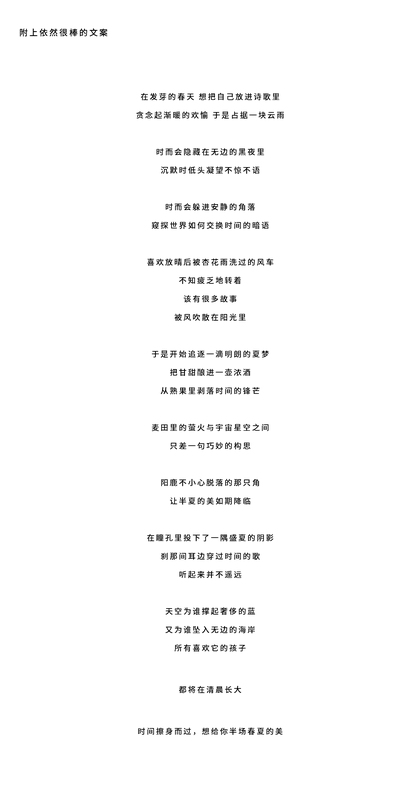 附上依然很棒的文案

在发芽的春天 想把自己放进诗歌里
贪念起渐暖的欢愉 于是占据一块云雨

时而会隐藏在无边的黑夜里
沉默时低头凝望不惊不语

时而会躲进安静的角落
窥探世界如何交换时间的暗语

喜欢放晴后被杏花雨洗过的风车
不知疲乏地转着
该有很多故事
被风吹散在阳光里

于是开始追逐一滴明朗的夏梦
把甘甜酿进一壶浓酒
从熟果里剥落时间的锋芒

麦田里的萤火与宇宙星空之间
只差一句巧妙的构思

阳鹿不小心脱落的那只角
让半夏的美如期降临

在瞳孔里投下了一隅盛夏的阴影
刹那间耳边穿过时间的歌
听起来并不遥远

天空为谁撑起奢侈的蓝
又为谁坠入无边的海岸
所有喜欢它的孩子

都将在清晨长大

时间擦身而过，想给你半场春夏的美